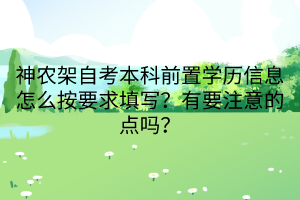 神农架自考本科前置学历信息怎么按要求填写？有要注意的点吗？